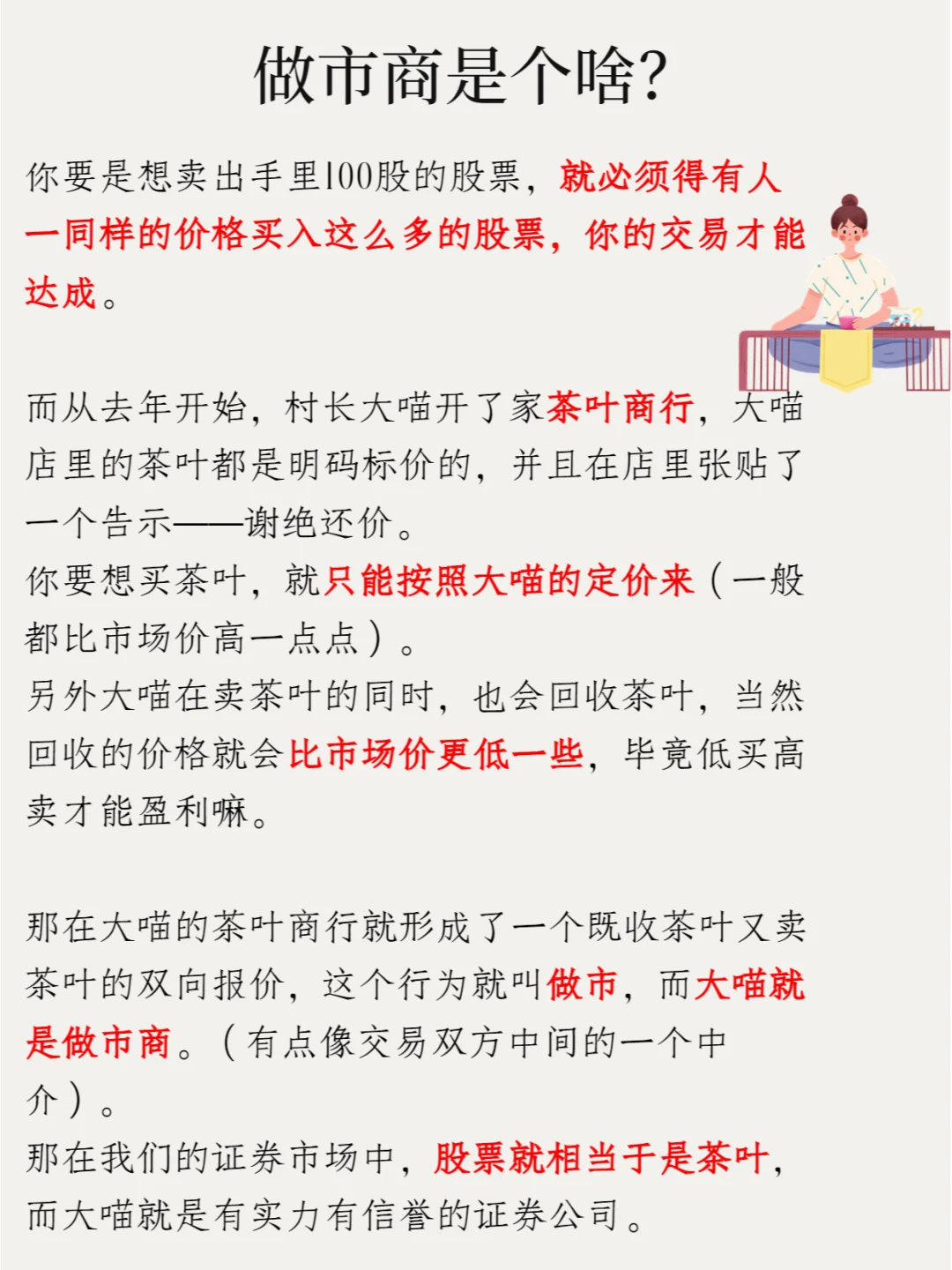 做市商是个啥?

你要是想卖出手里100股的股票，就必须得有人一同样的价格买入这么多的股票，你的交易才能达成。

而从去年开始，村长大喵开了家茶叶商行，大喵店里的茶叶都是明码标价的，并且在店里张贴了一个告示——谢绝还价。
你要想买茶叶，就只能按照大喵的定价来（一般都比市场价高一点点）。
另外大喵在卖茶叶的同时，也会回收茶叶，当然回收的价格就会比市场价更低一些，毕竟低买高卖才能盈利嘛。

那在大喵的茶叶商行就形成了一个既收茶叶又卖茶叶的双向报价，这个行为就叫做市，而大喵就是做市商。（有点像交易双方中间的一个中介）。
那在我们的证券市场中，股票就相当于是茶叶，而大喵就是有实力有信誉的证券公司。